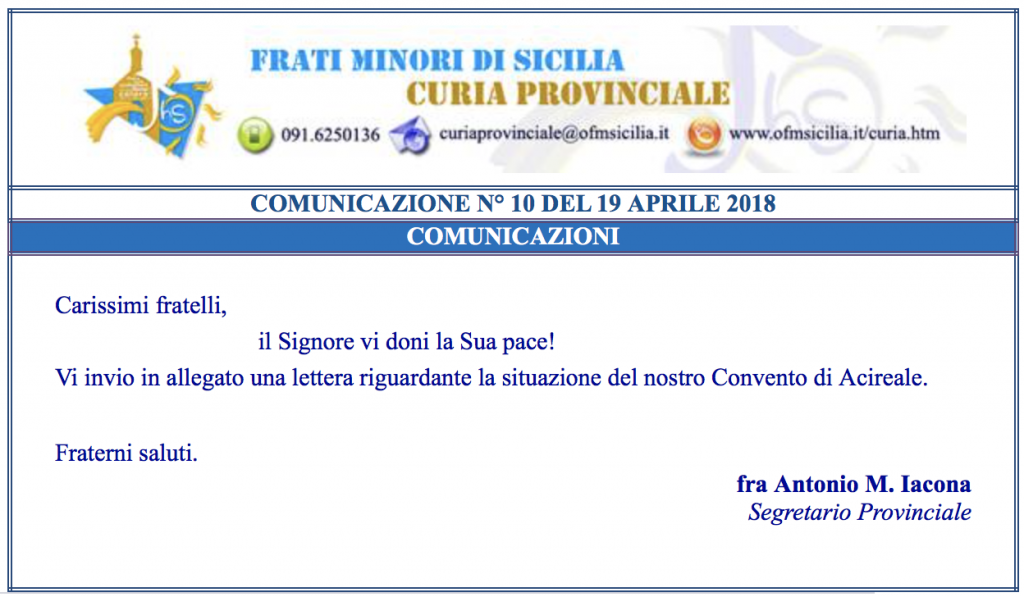 FRATI MINORI DI SICILIA
CURIA PROVINCIALE
091.6250136 curiaprovinciale@ofmsicilia.it www.ofmsicilia.it/curia.htm

COMUNICAZIONE N° 10 DEL 19 APRILE 2018

COMUNICAZIONI

Carissimi fratelli,
il Signore vi doni la Sua pace!
Vi invio in allegato una lettera riguardante la situazione del nostro Convento di Acireale.

Fraterni saluti.

fra Antonio M. Iacona
Segretario Provinciale